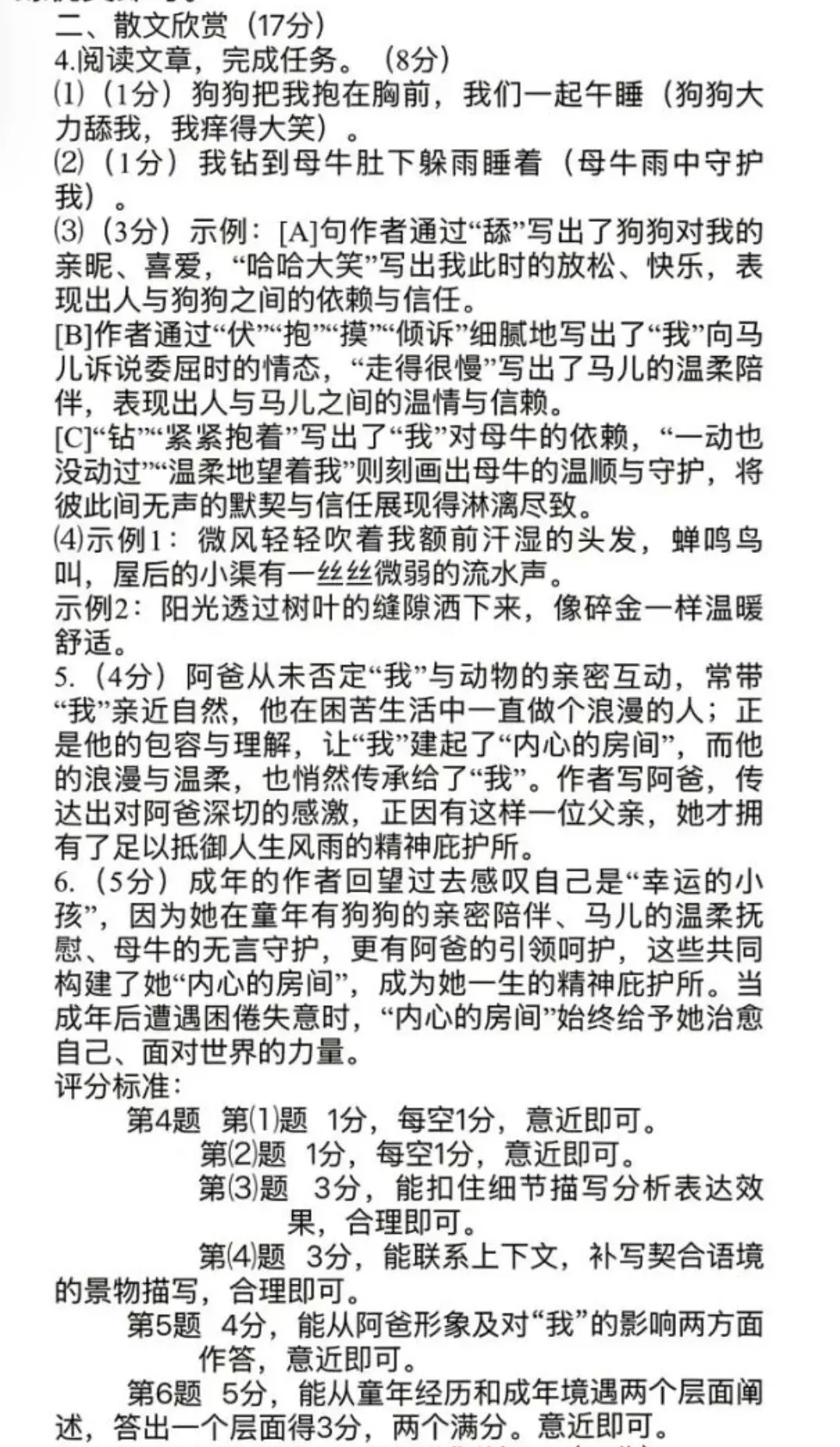 二、散文欣赏（17分）
4.阅读文章，完成任务。（8分）
⑴（1分）狗狗把我抱在胸前，我们一起午睡（狗狗大力舔我，我痒得大笑）。
⑵（1分）我钻到母牛肚下躲雨睡着（母牛雨中守护我）。
⑶（3分）示例：[A]句作者通过“舔”写出了狗狗对我的亲昵、喜爱，“哈哈大笑”写出我此时的放松、快乐，表现出人与狗狗之间的依赖与信任。
[B]作者通过“伏”“抱”“摸”“倾诉”细腻地写出了“我”向马儿诉说委屈时的情态，“走得很慢”写出了马儿的温柔陪伴，表现出人与马儿之间的温情与信赖。
[C]“钻”“紧紧抱着”写出了“我”对母牛的依赖，“一动也没动过”“温柔地望着我”则刻画出母牛的温顺与守护，将彼此间无声的默契与信任展现得淋漓尽致。
⑷示例1：微风轻轻吹着我额前汗湿的头发，蝉鸣鸟叫，屋后的小渠有一丝丝微弱的流水声。
示例2：阳光透过树叶的缝隙洒下来，像碎金一样温暖舒适。
5.（4分）阿爸从未否定“我”与动物的亲密互动，常带“我”亲近自然，他在困苦生活中一直做个浪漫的人；正是他的包容与理解，让“我”建起了“内心的房间”，而他的浪漫与温柔，也悄然传承给了“我”。作者写阿爸，传达出对阿爸深切的感激，正因有这样一位父亲，她才拥有了足以抵御人生风雨的精神庇护所。
6.（5分）成年的作者回望过去感叹自己是“幸运的小孩”，因为她在童年有狗狗的亲密陪伴、马儿的温柔抚慰、母牛的无言守护，更有阿爸的引领呵护，这些共同构建了她“内心的房间”，成为她一生的精神庇护所。当成年后遭遇困倦失意时，“内心的房间”始终给予她治愈自己、面对世界的力量。
评分标准：
第4题 第⑴题 1分，每空1分，意近即可。
第⑵题 1分，每空1分，意近即可。
第⑶题 3分，能扣住细节描写分析表达效果，合理即可。
第⑷题 3分，能联系上下文，补写契合语境的景物描写，合理即可。
第5题 4分，能从阿爸形象及对“我”的影响两方面作答，意近即可。
第6题 5分，能从童年经历和成年境遇两个层面阐述，答出一个层面得3分，两个满分。意近即可。